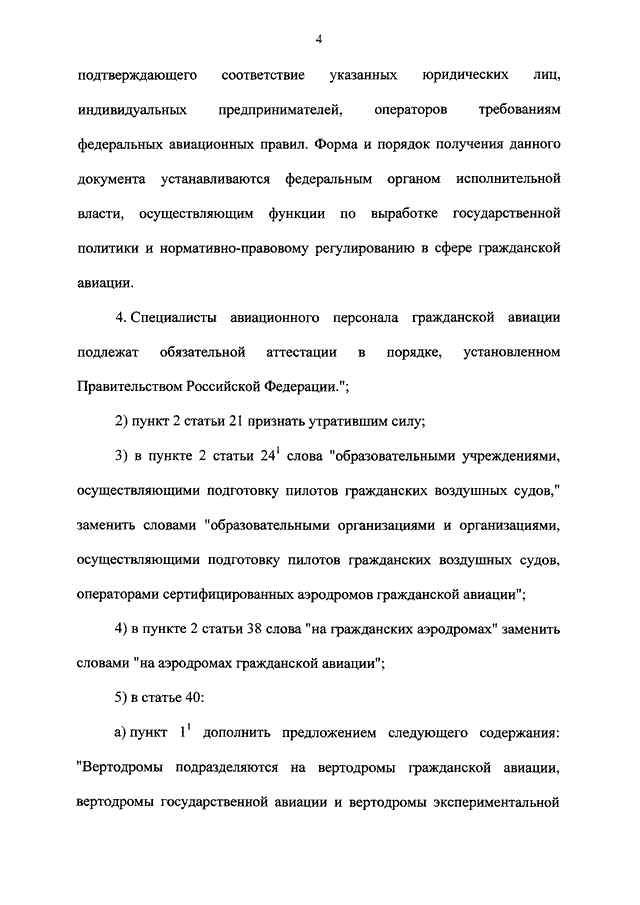 4

подтверждающего соответствие указанных юридических лиц, индивидуальных предпринимателей, операторов требованиям федеральных авиационных правил. Форма и порядок получения данного документа устанавливаются федеральным органом исполнительной власти, осуществляющим функции по выработке государственной политики и нормативно-правовому регулированию в сфере гражданской авиации.

4. Специалисты авиационного персонала гражданской авиации подлежат обязательной аттестации в порядке, установленном Правительством Российской Федерации.";

2) пункт 2 статьи 21 признать утратившим силу;

3) в пункте 2 статьи $24^1$ слова "образовательными учреждениями, осуществляющими подготовку пилотов гражданских воздушных судов," заменить словами "образовательными организациями и организациями, осуществляющими подготовку пилотов гражданских воздушных судов, операторами сертифицированных аэродромов гражданской авиации";

4) в пункте 2 статьи 38 слова "на гражданских аэродромах" заменить словами "на аэродромах гражданской авиации";

5) в статье 40:

а) пункт $1^1$ дополнить предложением следующего содержания: "Вертодромы подразделяются на вертодромы гражданской авиации, вертодромы государственной авиации и вертодромы экспериментальной